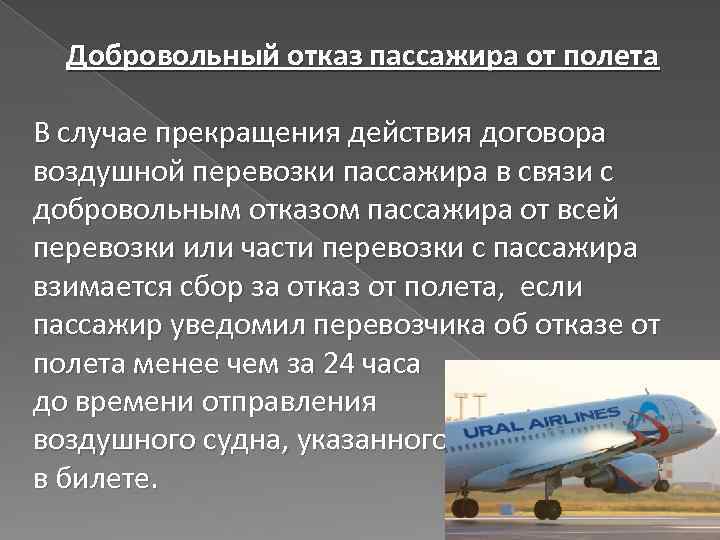 Добровольный отказ пассажира от полета

В случае прекращения действия договора воздушной перевозки пассажира в связи с добровольным отказом пассажира от всей перевозки или части перевозки с пассажира взимается сбор за отказ от полета, если пассажир уведомил перевозчика об отказе от полета менее чем за 24 часа до времени отправления воздушного судна, указанного в билете.

URAL AIRLINES